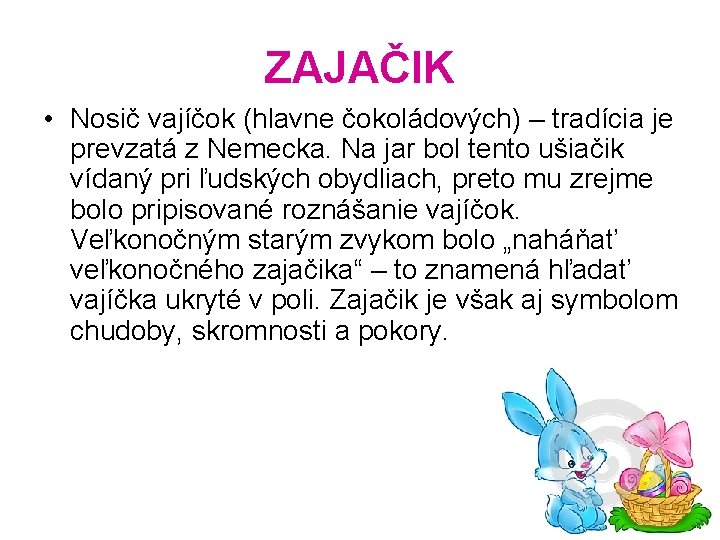 ZAJAČIK

• Nosič vajíčok (hlavne čokoládových) – tradícia je prevzatá z Nemecka. Na jar bol tento ušiačik vídaný pri ľudských obydliach, preto mu zrejme bolo pripisované roznášanie vajíčok. Veľkonočným starým zvykom bolo „naháňať veľkonočného zajačika“ – to znamená hľadať vajíčka ukryté v poli. Zajačik je však aj symbolom chudoby, skromnosti a pokory.